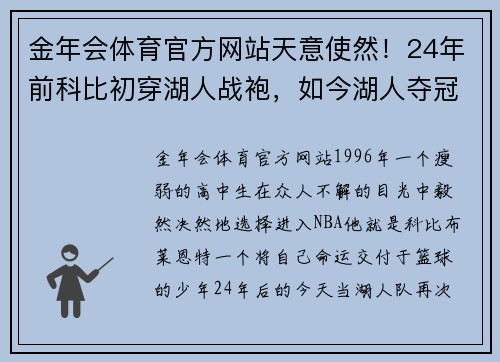 金年会体育官方网站天意使然！24年前科比初穿湖人战袍，如今湖人夺冠

金年会体育官方网站1996年一个瘦弱的高中生在众人不解的目光中毅然决然地选择进入NBA他就是科比布莱恩特一个将自己命运交付于篮球的少年24年后的今天当湖人队再次